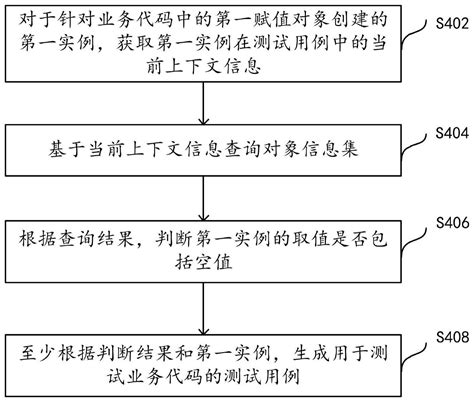 对于针对业务代码中的第一赋值对象创建的第一实例，获取第一实例在测试用例中的当前上下文信息

S402

基于当前上下文信息查询对象信息集

S404

根据查询结果，判断第一实例的取值是否包括空值

S406

至少根据判断结果和第一实例，生成用于测试业务代码的测试用例

S408